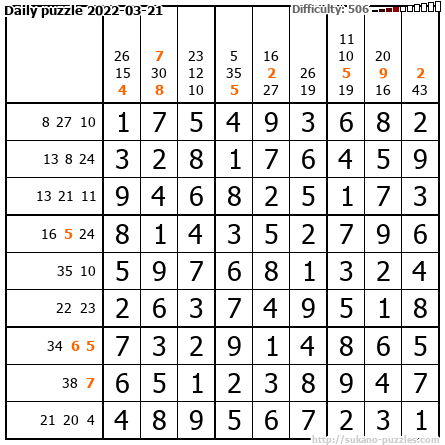 Daily puzzle 2022-03-21
Difficulty: 506

|  | 26 15 4 | 7 30 8 | 23 12 10 | 5 35 5 | 16 2 27 | 26 19 | 11 10 5 19 | 20 9 16 | 2 43 |
|---|---|---|---|---|---|---|---|---|---|
| 8 27 10 | 1 | 7 | 5 | 4 | 9 | 3 | 6 | 8 | 2 |
| 13 8 24 | 3 | 2 | 8 | 1 | 7 | 6 | 4 | 5 | 9 |
| 13 21 11 | 9 | 4 | 6 | 8 | 2 | 5 | 1 | 7 | 3 |
| 16 5 24 | 8 | 1 | 4 | 3 | 5 | 2 | 7 | 9 | 6 |
| 35 10 | 5 | 9 | 7 | 6 | 8 | 1 | 3 | 2 | 4 |
| 22 23 | 2 | 6 | 3 | 7 | 4 | 9 | 5 | 1 | 8 |
| 34 6 5 | 7 | 3 | 2 | 9 | 1 | 4 | 8 | 6 | 5 |
| 38 7 | 6 | 5 | 1 | 2 | 3 | 8 | 9 | 4 | 7 |
| 21 20 4 | 4 | 8 | 9 | 5 | 6 | 7 | 2 | 3 | 1 |

http://sukano-puzzles.com